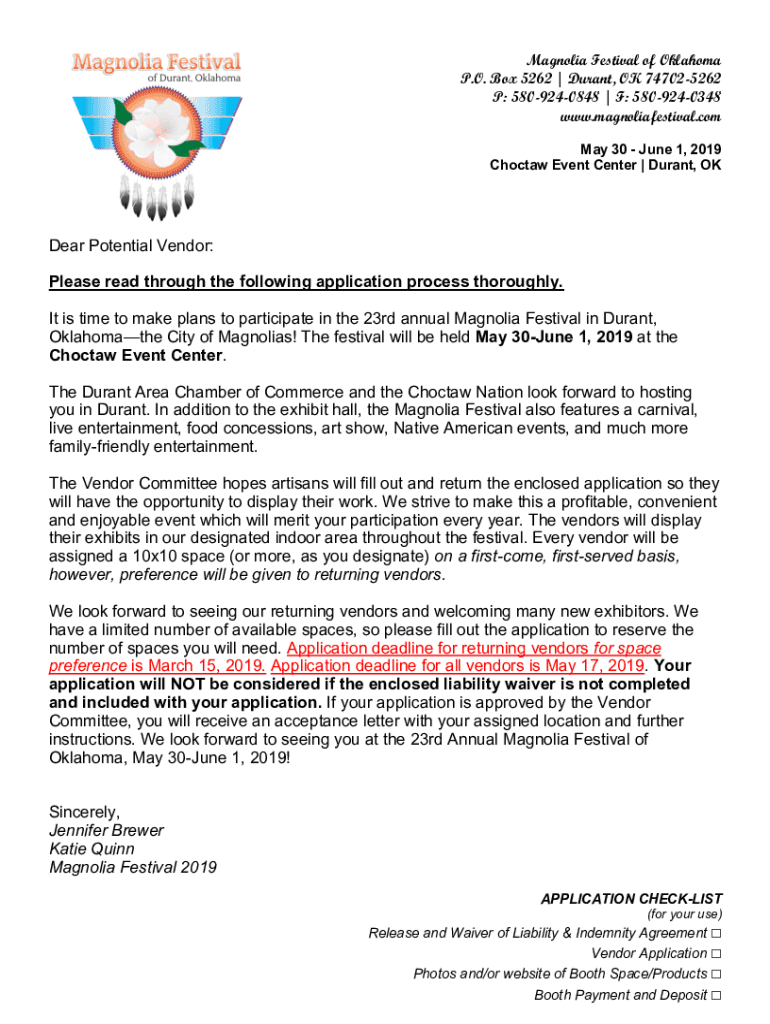 Magnolia Festival
of Durant, Oklahoma

Magnolia Festival of Oklahoma
P.O. Box 5262 | Durant, OK 74702-5262
P: 580-924-0848 | F: 580-924-0348
www.magnoliafestival.com
May 30 - June 1, 2019
Choctaw Event Center | Durant, OK

Dear Potential Vendor:

Please read through the following application process thoroughly.

It is time to make plans to participate in the 23rd annual Magnolia Festival in Durant, Oklahoma—the City of Magnolias! The festival will be held May 30-June 1, 2019 at the Choctaw Event Center.

The Durant Area Chamber of Commerce and the Choctaw Nation look forward to hosting you in Durant. In addition to the exhibit hall, the Magnolia Festival also features a carnival, live entertainment, food concessions, art show, Native American events, and much more family-friendly entertainment.

The Vendor Committee hopes artisans will fill out and return the enclosed application so they will have the opportunity to display their work. We strive to make this a profitable, convenient and enjoyable event which will merit your participation every year. The vendors will display their exhibits in our designated indoor area throughout the festival. Every vendor will be assigned a 10x10 space (or more, as you designate) on a first-come, first-served basis, however, preference will be given to returning vendors.

We look forward to seeing our returning vendors and welcoming many new exhibitors. We have a limited number of available spaces, so please fill out the application to reserve the number of spaces you will need. Application deadline for returning vendors for space preference is March 15, 2019. Application deadline for all vendors is May 17, 2019. Your application will NOT be considered if the enclosed liability waiver is not completed and included with your application. If your application is approved by the Vendor Committee, you will receive an acceptance letter with your assigned location and further instructions. We look forward to seeing you at the 23rd Annual Magnolia Festival of Oklahoma, May 30-June 1, 2019!

Sincerely,
Jennifer Brewer
Katie Quinn
Magnolia Festival 2019

APPLICATION CHECK-LIST
(for your use)
Release and Waiver of Liability & Indemnity Agreement □
Vendor Application □
Photos and/or website of Booth Space/Products □
Booth Payment and Deposit □